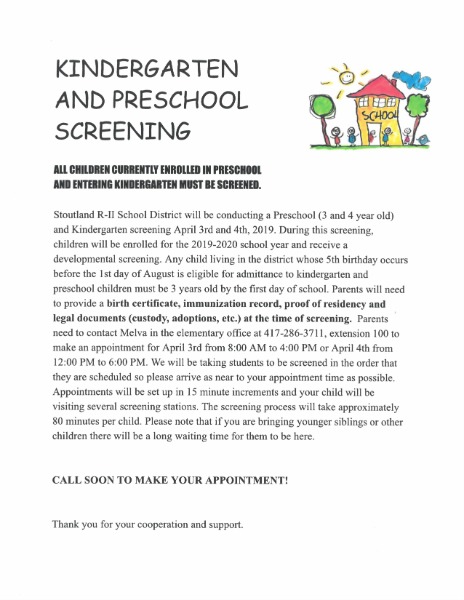 KINDERGARTEN AND PRESCHOOL SCREENING

SCHOOL

ALL CHILDREN CURRENTLY ENROLLED IN PRESCHOOL AND ENTERING KINDERGARTEN MUST BE SCREENED.

Stoutland R-II School District will be conducting a Preschool (3 and 4 year old) and Kindergarten screening April 3rd and 4th, 2019. During this screening, children will be enrolled for the 2019-2020 school year and receive a developmental screening. Any child living in the district whose 5th birthday occurs before the 1st day of August is eligible for admittance to kindergarten and preschool children must be 3 years old by the first day of school. Parents will need to provide a birth certificate, immunization record, proof of residency and legal documents (custody, adoptions, etc.) at the time of screening. Parents need to contact Melva in the elementary office at 417-286-3711, extension 100 to make an appointment for April 3rd from 8:00 AM to 4:00 PM or April 4th from 12:00 PM to 6:00 PM. We will be taking students to be screened in the order that they are scheduled so please arrive as near to your appointment time as possible. Appointments will be set up in 15 minute increments and your child will be visiting several screening stations. The screening process will take approximately 80 minutes per child. Please note that if you are bringing younger siblings or other children there will be a long waiting time for them to be here.

CALL SOON TO MAKE YOUR APPOINTMENT!

Thank you for your cooperation and support.